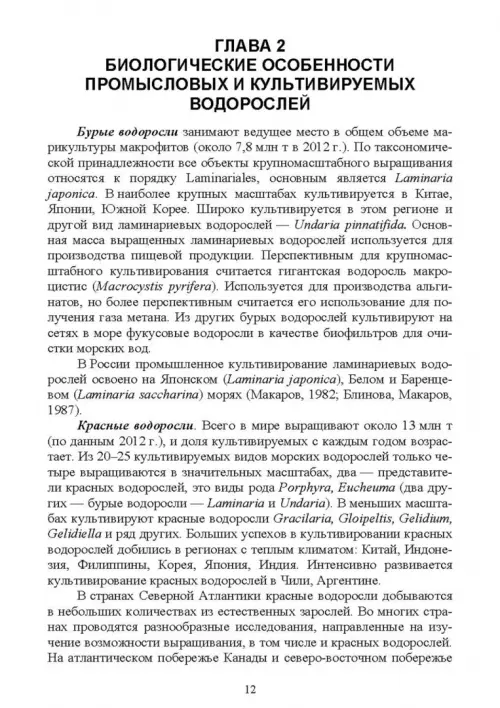 ГЛАВА 2
БИОЛОГИЧЕСКИЕ ОСОБЕННОСТИ ПРОМЫСЛОВЫХ И КУЛЬТИВИРУЕМЫХ ВОДОРОСЛЕЙ

Бурые водоросли занимают ведущее место в общем объеме марикультуры макрофитов (около 7,8 млн т в 2012 г.). По таксономической принадлежности все объекты крупномасштабного выращивания относятся к порядку Laminariales, основным является Laminaria japonica. В наиболее крупных масштабах культивируется в Китае, Японии, Южной Корее. Широко культивируется в этом регионе и другой вид ламинариевых водорослей — Undaria pinnatifida. Основная масса выращенных ламинариевых водорослей используется для производства пищевой продукции. Перспективным для крупномасштабного культивирования считается гигантская водоросль макроцистис (Macrocystis pyrifera). Используется для производства альгинатов, но более перспективным считается его использование для получения газа метана. Из других бурых водорослей культивируют на сетях в море фукусовые водоросли в качестве биофильтров для очистки морских вод.

В России промышленное культивирование ламинариевых водорослей освоено на Японском (Laminaria japonica), Белом и Баренцевом (Laminaria saccharina) морях (Макаров, 1982; Блинова, Макаров, 1987).

Красные водоросли. Всего в мире выращивают около 13 млн т (по данным 2012 г.), и доля культивируемых с каждым годом возрастает. Из 20–25 культивируемых видов морских водорослей только четыре выращиваются в значительных масштабах, два — представители красных водорослей, это виды рода Porphyra, Eucheuma (два других — бурые водоросли — Laminaria и Undaria). В меньших масштабах культивируют красные водоросли Gracilaria, Gloipeltis, Gelidium, Gelidiella и ряд других. Больших успехов в культивировании красных водорослей добились в регионах с теплым климатом: Китай, Индонезия, Филиппины, Корея, Япония, Индия. Интенсивно развивается культивирование красных водорослей в Чили, Аргентине.

В странах Северной Атлантики красные водоросли добываются в небольших количествах из естественных зарослей. Во многих странах проводятся разнообразные исследования, направленные на изучение возможности выращивания, в том числе и красных водорослей. На атлантическом побережье Канады и северо-восточном побережье

12